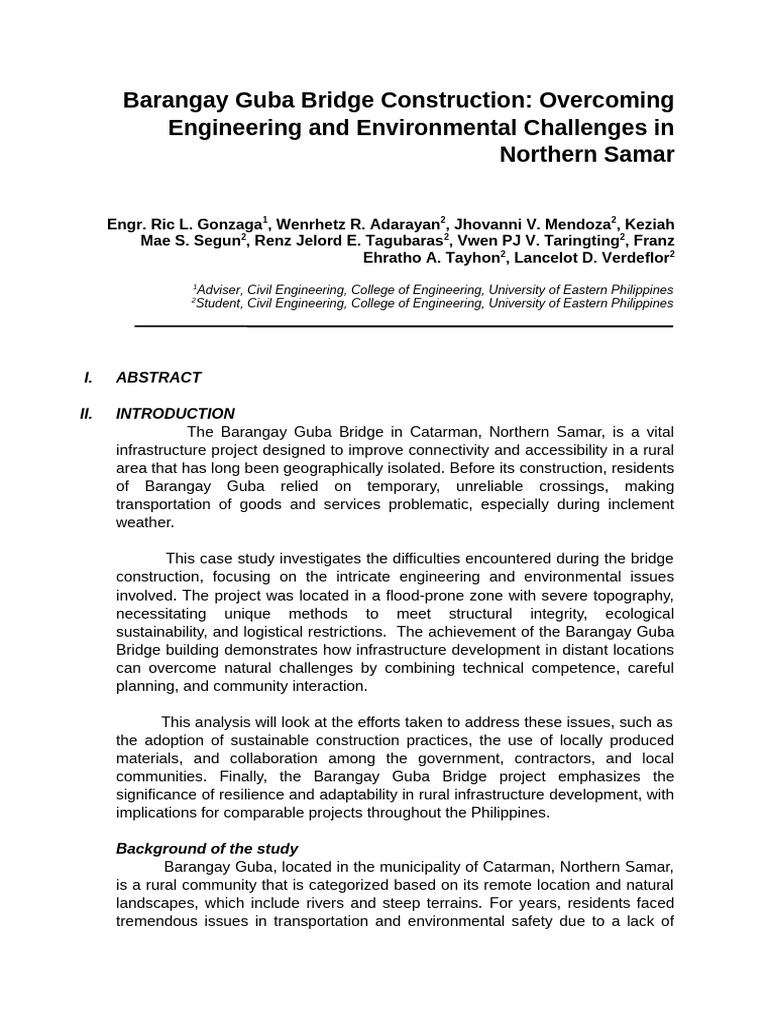 Barangay Guba Bridge Construction: Overcoming Engineering and Environmental Challenges in Northern Samar

Engr. Ric L. Gonzaga$^1$, Wenrhetz R. Adarayan$^2$, Jhovanni V. Mendoza$^2$, Keziah Mae S. Segun$^2$, Renz Jelord E. Tagubaras$^2$, Vwen PJ V. Taringting$^2$, Franz Ehratho A. Tayhon$^2$, Lancelot D. Verdeflor$^2$

$^1$Adviser, Civil Engineering, College of Engineering, University of Eastern Philippines
$^2$Student, Civil Engineering, College of Engineering, University of Eastern Philippines

I. ABSTRACT

II. INTRODUCTION

The Barangay Guba Bridge in Catarman, Northern Samar, is a vital infrastructure project designed to improve connectivity and accessibility in a rural area that has long been geographically isolated. Before its construction, residents of Barangay Guba relied on temporary, unreliable crossings, making transportation of goods and services problematic, especially during inclement weather.

This case study investigates the difficulties encountered during the bridge construction, focusing on the intricate engineering and environmental issues involved. The project was located in a flood-prone zone with severe topography, necessitating unique methods to meet structural integrity, ecological sustainability, and logistical restrictions. The achievement of the Barangay Guba Bridge building demonstrates how infrastructure development in distant locations can overcome natural challenges by combining technical competence, careful planning, and community interaction.

This analysis will look at the efforts taken to address these issues, such as the adoption of sustainable construction practices, the use of locally produced materials, and collaboration among the government, contractors, and local communities. Finally, the Barangay Guba Bridge project emphasizes the significance of resilience and adaptability in rural infrastructure development, with implications for comparable projects throughout the Philippines.

Background of the study

Barangay Guba, located in the municipality of Catarman, Northern Samar, is a rural community that is categorized based on its remote location and natural landscapes, which include rivers and steep terrains. For years, residents faced tremendous issues in transportation and environmental safety due to a lack of